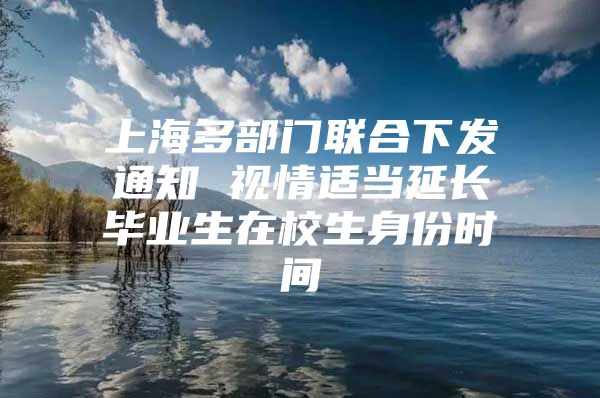 上海多部门联合下发通知 视情适当延长毕业生在校生身份时间